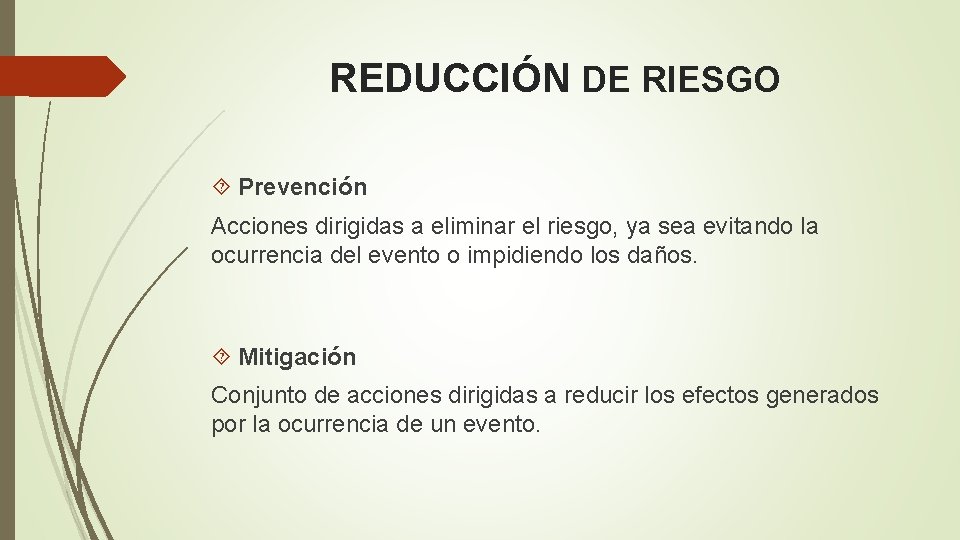 REDUCCIÓN DE RIESGO

Prevención

Acciones dirigidas a eliminar el riesgo, ya sea evitando la ocurrencia del evento o impidiendo los daños.

Mitigación

Conjunto de acciones dirigidas a reducir los efectos generados por la ocurrencia de un evento.